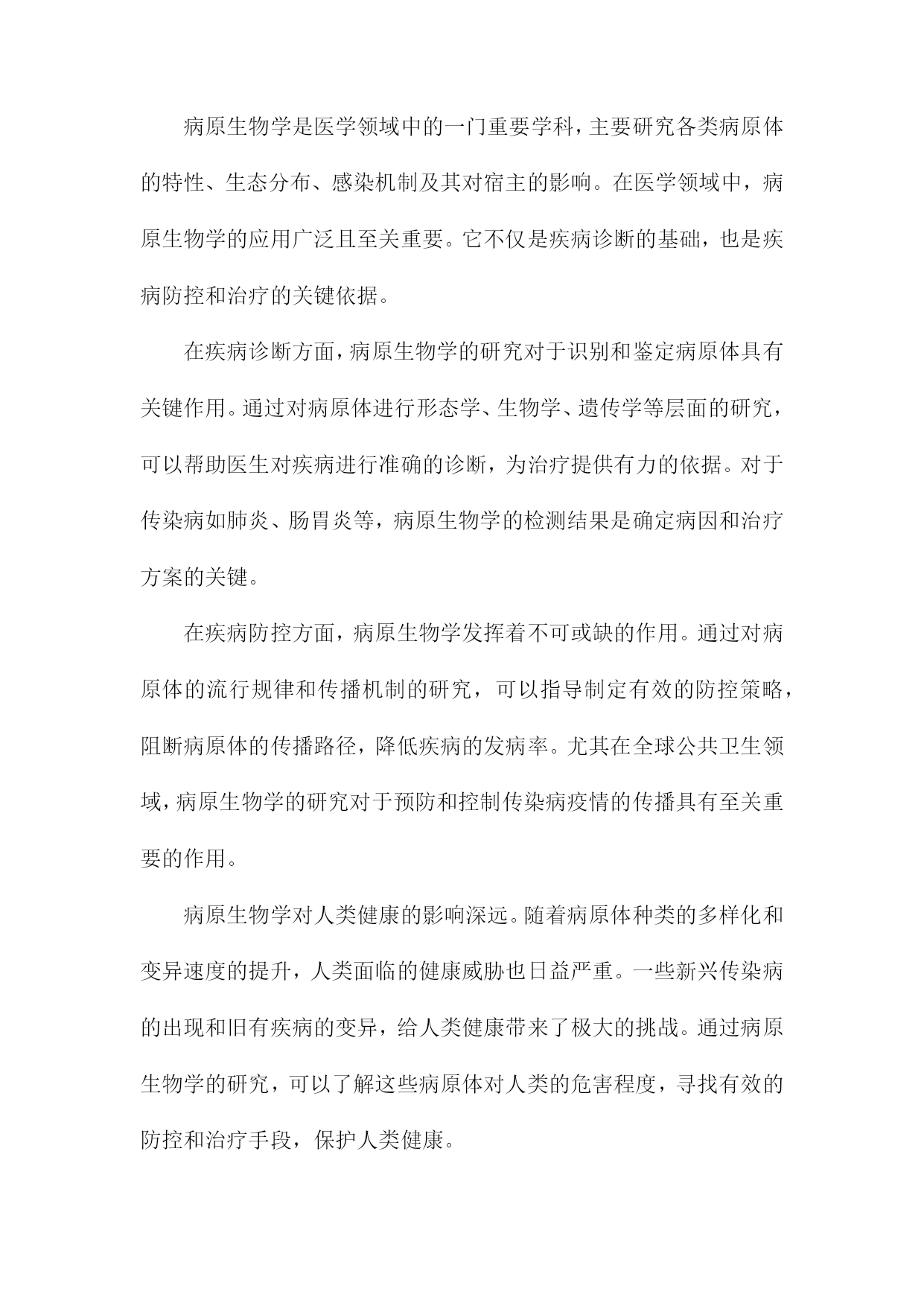 病原生物学是医学领域中的一门重要学科，主要研究各类病原体的特性、生态分布、感染机制及其对宿主的影响。在医学领域中，病原生物学的应用广泛且至关重要。它不仅是疾病诊断的基础，也是疾病防控和治疗的关键依据。

在疾病诊断方面，病原生物学的研究对于识别和鉴定病原体具有关键作用。通过对病原体进行形态学、生物学、遗传学等层面的研究，可以帮助医生对疾病进行准确的诊断，为治疗提供有力的依据。对于传染病如肺炎、肠胃炎等，病原生物学的检测结果是确定病因和治疗方案的关键。

在疾病防控方面，病原生物学发挥着不可或缺的作用。通过对病原体的流行规律和传播机制的研究，可以指导制定有效的防控策略，阻断病原体的传播路径，降低疾病的发病率。尤其在全球公共卫生领域，病原生物学的研究对于预防和控制传染病疫情的传播具有至关重要的作用。

病原生物学对人类健康的影响深远。随着病原体种类的多样化和变异速度的提升，人类面临的健康威胁也日益严重。一些新兴传染病的出现和旧有疾病的变异，给人类健康带来了极大的挑战。通过病原生物学的研究，可以了解这些病原体对人类的危害程度，寻找有效的防控和治疗手段，保护人类健康。